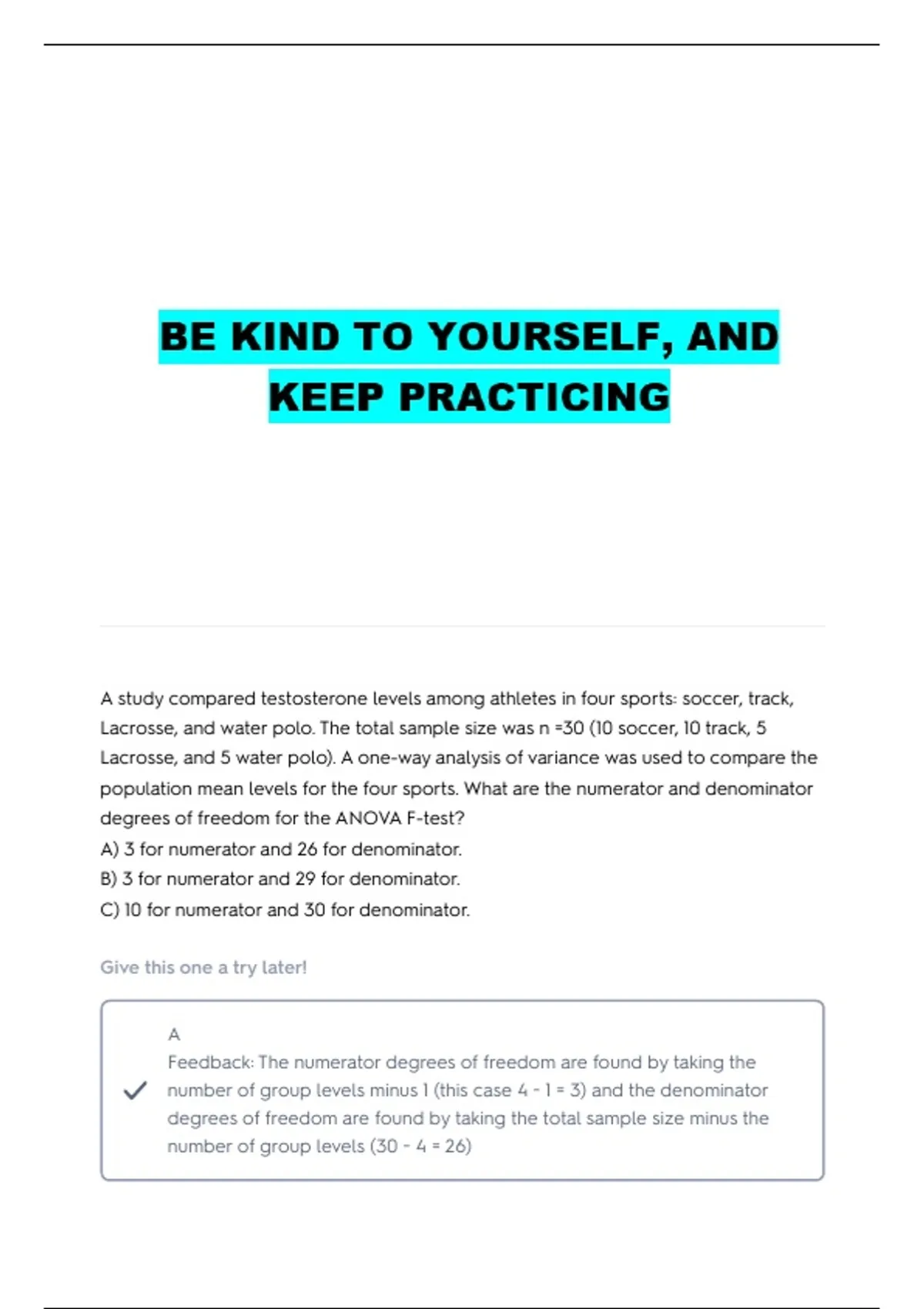 BE KIND TO YOURSELF, AND KEEP PRACTICING

A study compared testosterone levels among athletes in four sports: soccer, track, Lacrosse, and water polo. The total sample size was n =30 (10 soccer, 10 track, 5 Lacrosse, and 5 water polo). A one-way analysis of variance was used to compare the population mean levels for the four sports. What are the numerator and denominator degrees of freedom for the ANOVA F-test?
A) 3 for numerator and 26 for denominator.
B) 3 for numerator and 29 for denominator.
C) 10 for numerator and 30 for denominator.

Give this one a try later!

A
Feedback: The numerator degrees of freedom are found by taking the number of group levels minus 1 (this case 4 - 1 = 3) and the denominator degrees of freedom are found by taking the total sample size minus the number of group levels (30 - 4 = 26)